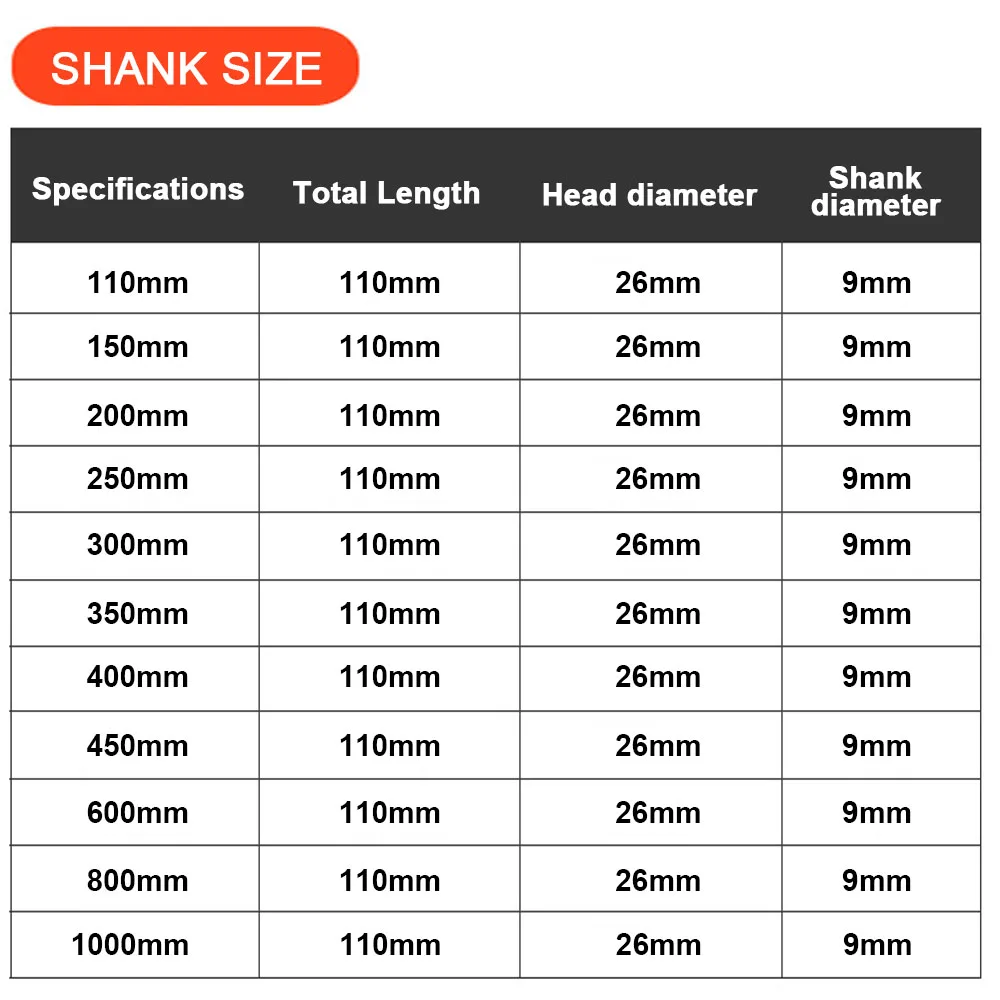 SHANK SIZE

| Specifications | Total Length | Head diameter | Shank diameter |
|---|---|---|---|
| 110mm | 110mm | 26mm | 9mm |
| 150mm | 110mm | 26mm | 9mm |
| 200mm | 110mm | 26mm | 9mm |
| 250mm | 110mm | 26mm | 9mm |
| 300mm | 110mm | 26mm | 9mm |
| 350mm | 110mm | 26mm | 9mm |
| 400mm | 110mm | 26mm | 9mm |
| 450mm | 110mm | 26mm | 9mm |
| 600mm | 110mm | 26mm | 9mm |
| 800mm | 110mm | 26mm | 9mm |
| 1000mm | 110mm | 26mm | 9mm |